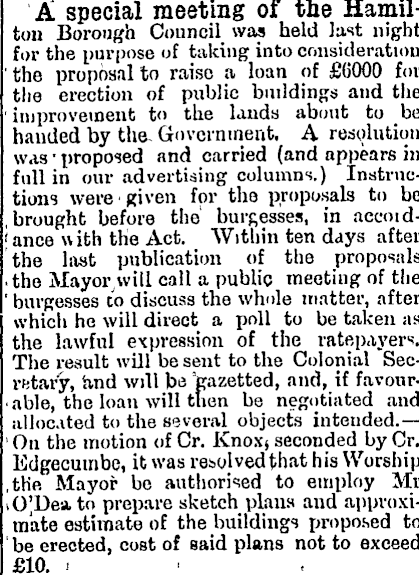 A special meeting of the Hamilton Borough Council was held last night for the purpose of taking into consideration the proposal to raise a loan of £6000 for the erection of public buildings and the improvement to the lands about to be handed by the Government. A resolution was proposed and carried (and appears in full in our advertising columns.) Instructions were given for the proposals to be brought before the burgesses, in accordance with the Act. Within ten days after the last publication of the proposals the Mayor will call a public meeting of the burgesses to discuss the whole matter, after which he will direct a poll to be taken as the lawful expression of the ratepayers. The result will be sent to the Colonial Secretary, and will be gazetted, and, if favourable, the loan will then be negotiated and allocated to the several objects intended.—On the motion of Cr. Knox, seconded by Cr. Edgecumbe, it was resolved that his Worship the Mayor be authorised to employ Mr O'Dea to prepare sketch plans and approximate estimate of the buildings proposed to be erected, cost of said plans not to exceed £10.